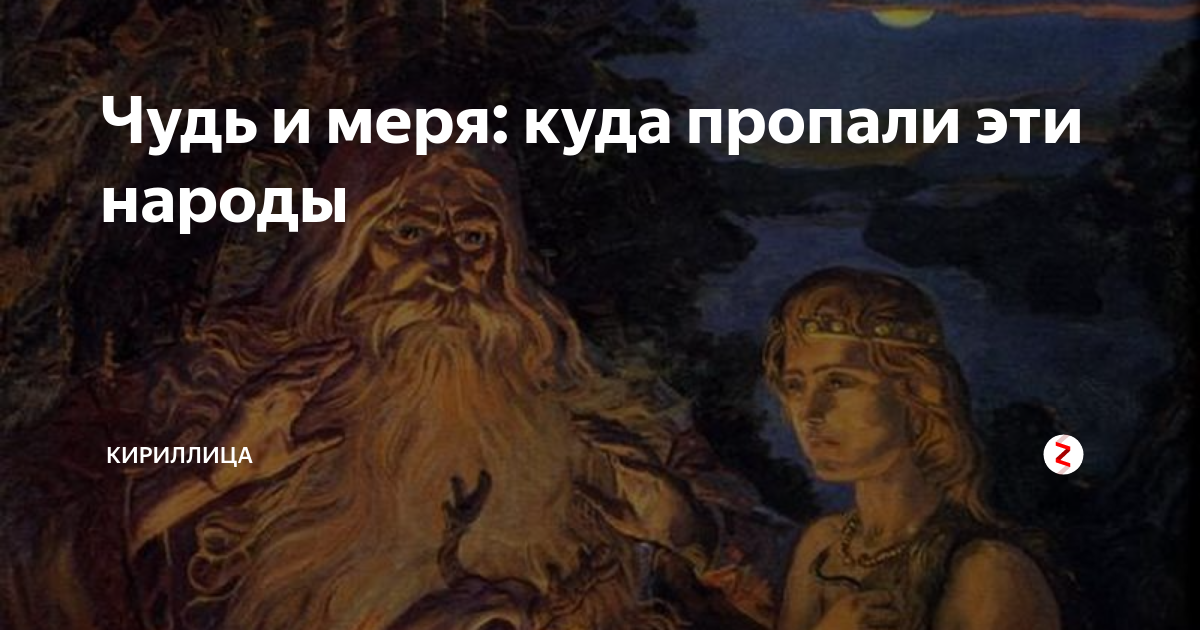 Чудь и меря: куда пропали эти народы

КИРИЛЛИЦА